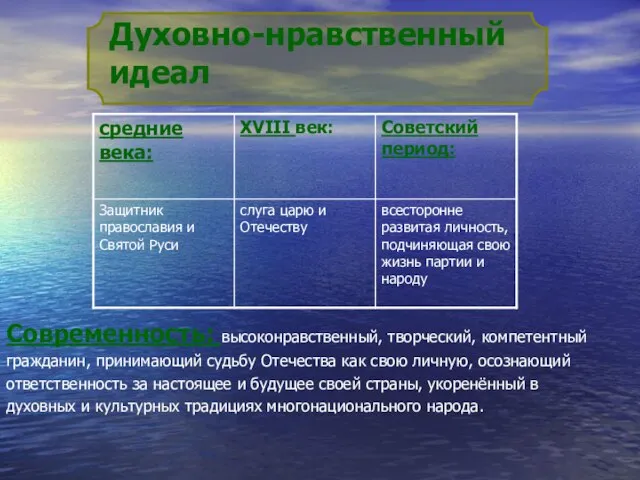 Духовно-нравственный идеал

| средние века: | XVIII век: | Советский период: |
|---|---|---|
| Защитник православия и Святой Руси | слуга царю и Отечеству | всесторонне развитая личность, подчиняющая свою жизнь партии и народу |

Современность: высоконравственный, творческий, компетентный гражданин, принимающий судьбу Отечества как свою личную, осознающий ответственность за настоящее и будущее своей страны, укоренённый в духовных и культурных традициях многонационального народа.